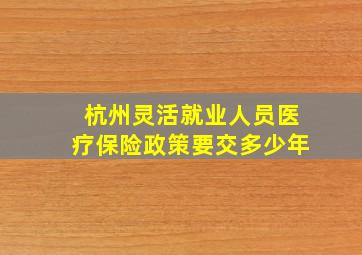 杭州灵活就业人员医疗保险政策要交多少年